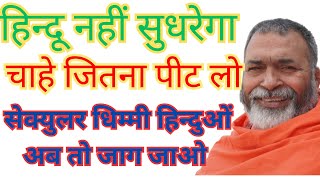 हिन्दू नहीं सुधरेगा
चाहे जितना पीट लो
सेक्युलर धिम्मी हिन्दुओं
अब तो जाग जाओ